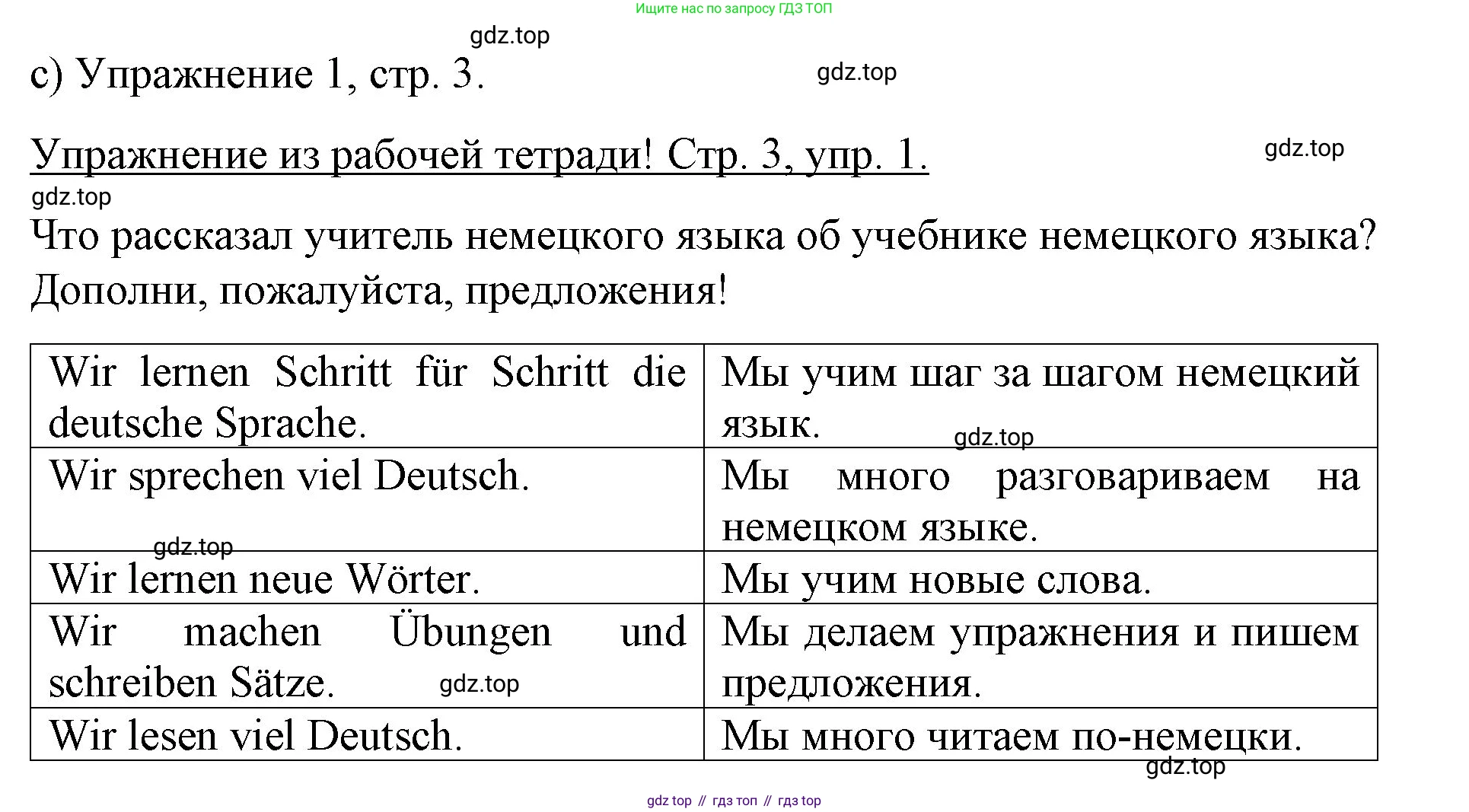 Ищите нас по запросу ГДЗ ТОП

gdz.top

c) Упражнение 1, стр. 3.

gdz.top

Упражнение из рабочей тетради! Стр. 3, упр. 1.

gdz.top

gdz.top

Что рассказал учитель немецкого языка об учебнике немецкого языка? Дополни, пожалуйста, предложения!

| Wir lernen Schritt für Schritt die deutsche Sprache. | Мы учим шаг за шагом немецкий язык. |
|---|---|
| Wir sprechen viel Deutsch. | Мы много разговариваем на немецком языке. |
| Wir lernen neue Wörter. | Мы учим новые слова. |
| Wir machen Übungen und schreiben Sätze. | Мы делаем упражнения и пишем предложения. |
| Wir lesen viel Deutsch. | Мы много читаем по-немецки. |

gdz.top

gdz.top

gdz.top

gdz.top

gdz top // гдз топ // гдз top